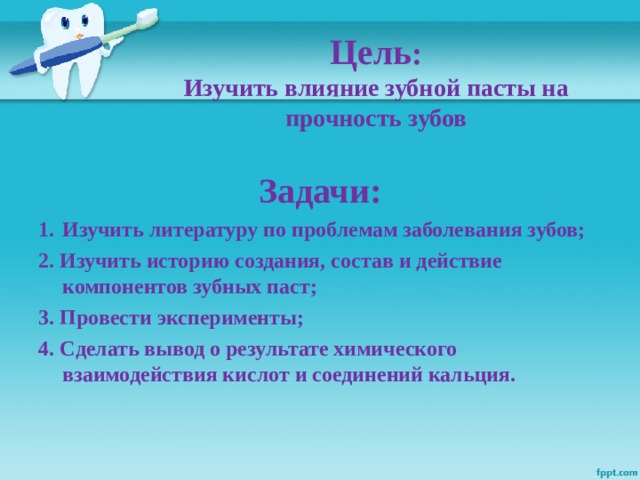 Цель:
Изучить влияние зубной пасты на прочность зубов

Задачи:

1. Изучить литературу по проблемам заболевания зубов;

2. Изучить историю создания, состав и действие компонентов зубных паст;

3. Провести эксперименты;

4. Сделать вывод о результате химического взаимодействия кислот и соединений кальция.

fppt.com